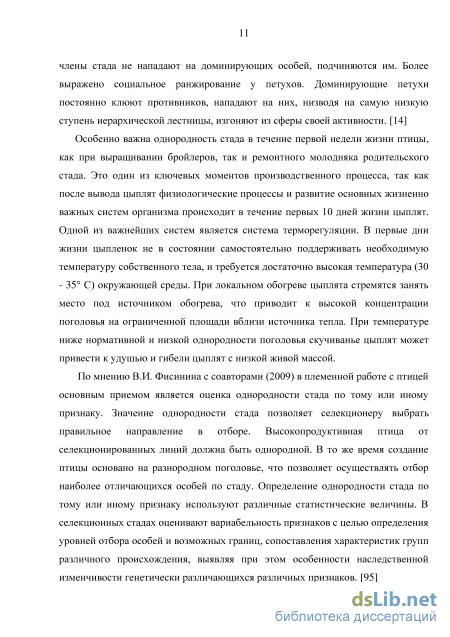 11

члены стада не нападают на доминирующих особей, подчиняются им. Более выражено социальное ранжирование у петухов. Доминирующие петухи постоянно клюют противников, нападают на них, низводя на самую низкую ступень иерархической лестницы, изгоняют из сферы своей активности. [14]

Особенно важна однородность стада в течение первой недели жизни птицы, как при выращивании бройлеров, так и ремонтного молодняка родительского стада. Это один из ключевых моментов производственного процесса, так как после вывода цыплят физиологические процессы и развитие основных жизненно важных систем организма происходит в течение первых 10 дней жизни цыплят. Одной из важнейших систем является система терморегуляции. В первые дни жизни цыпленок не в состоянии самостоятельно поддерживать необходимую температуру собственного тела, и требуется достаточно высокая температура (30 - 35° С) окружающей среды. При локальном обогреве цыплята стремятся занять место под источником обогрева, что приводит к высокой концентрации поголовья на ограниченной площади вблизи источника тепла. При температуре ниже нормативной и низкой однородности поголовья скучиванье цыплят может привести к удушью и гибели цыплят с низкой живой массой.

По мнению В.И. Фисинина с соавторами (2009) в племенной работе с птицей основным приемом является оценка однородности стада по тому или иному признаку. Значение однородности стада позволяет селекционеру выбрать правильное направление в отборе. Высокопродуктивная птица от селекционированных линий должна быть однородной. В то же время создание птицы основано на разнородном поголовье, что позволяет осуществлять отбор наиболее отличающихся особей по стаду. Определение однородности стада по тому или иному признаку используют различные статистические величины. В селекционных стадах оценивают вариабельность признаков с целью определения уровней отбора особей и возможных границ, сопоставления характеристик групп различного происхождения, выявляя при этом особенности наследственной изменчивости генетически различающихся различных признаков. [95]

dsLib.net
библиотека диссертаций